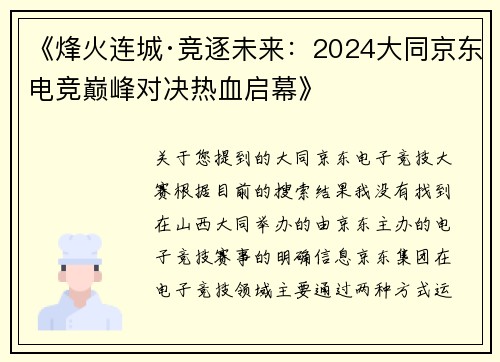 《烽火连城·竞逐未来：2024大同京东电竞巅峰对决热血启幕》

关于您提到的大同京东电子竞技大赛根据目前的搜索结果我没有找到在山西大同举办的由京东主办的电子竞技赛事的明确信息京东集团在电子竞技领域主要通过两种方式运